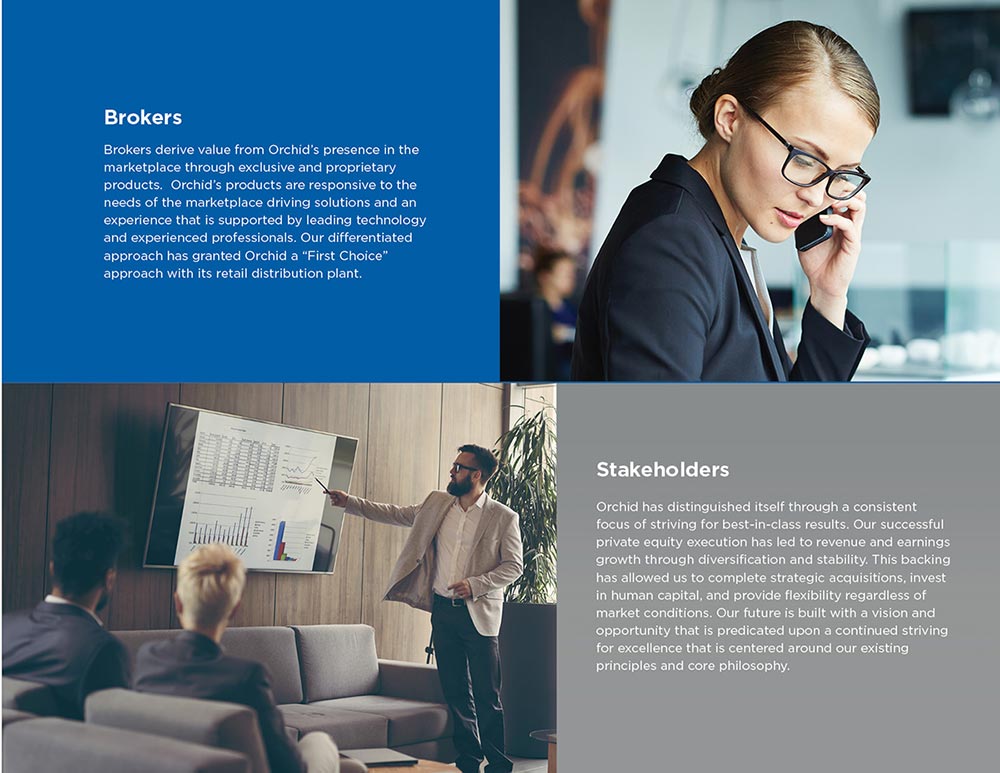 Brokers

Brokers derive value from Orchid's presence in the marketplace through exclusive and proprietary products.  Orchid's products are responsive to the needs of the marketplace driving solutions and an experience that is supported by leading technology and experienced professionals. Our differentiated approach has granted Orchid a "First Choice" approach with its retail distribution plant.

Stakeholders

Orchid has distinguished itself through a consistent focus of striving for best-in-class results. Our successful private equity execution has led to revenue and earnings growth through diversification and stability. This backing has allowed us to complete strategic acquisitions, invest in human capital, and provide flexibility regardless of market conditions. Our future is built with a vision and opportunity that is predicated upon a continued striving for excellence that is centered around our existing principles and core philosophy.